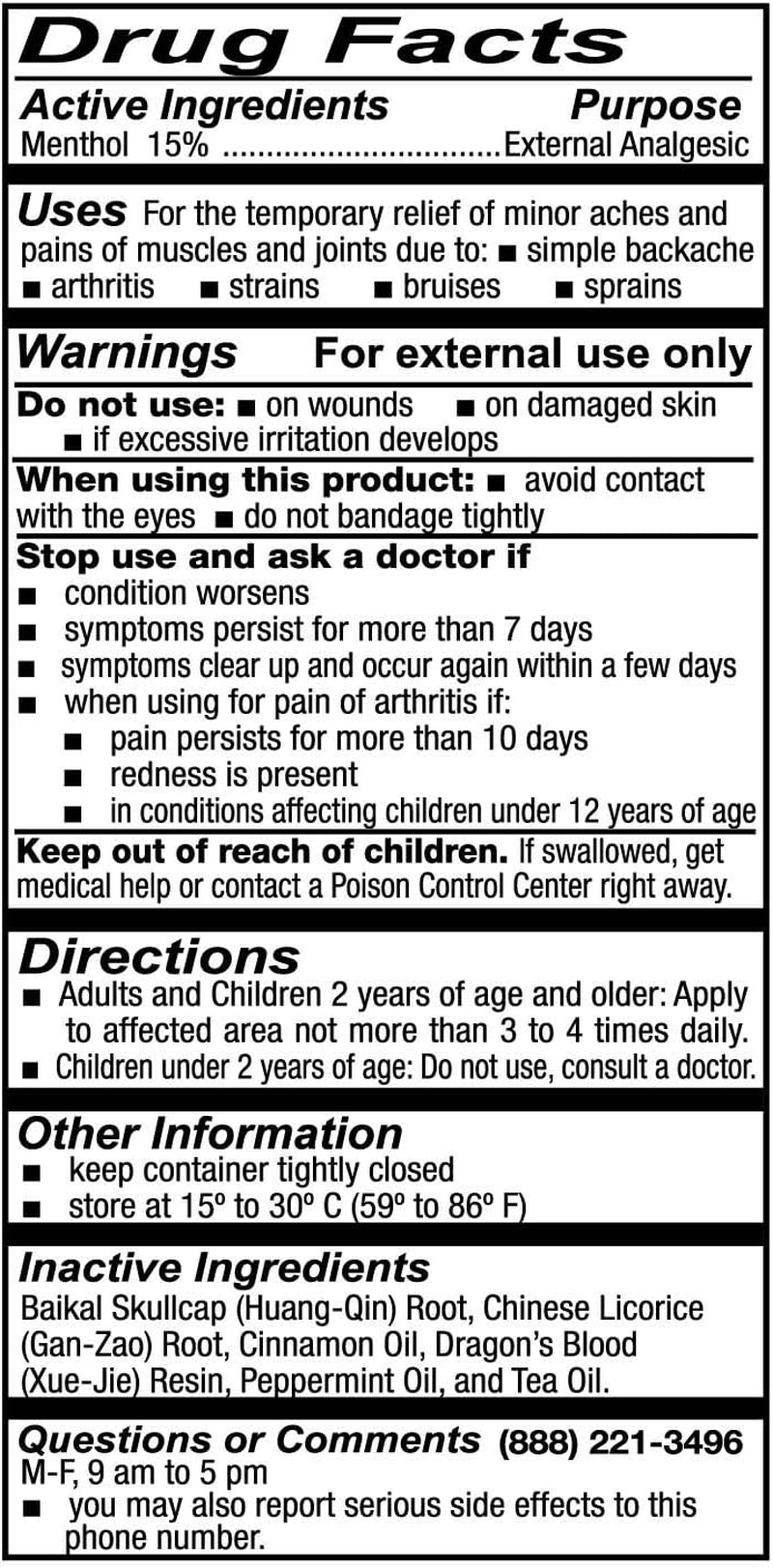 Drug Facts

Active Ingredients Purpose

Menthol 15% ................................External Analgesic

Uses For the temporary relief of minor aches and pains of muscles and joints due to: ■ simple backache ■ arthritis ■ strains ■ bruises ■ sprains

Warnings For external use only

Do not use: ■ on wounds ■ on damaged skin ■ if excessive irritation develops

When using this product: ■ avoid contact with the eyes ■ do not bandage tightly

Stop use and ask a doctor if
■ condition worsens
■ symptoms persist for more than 7 days
■ symptoms clear up and occur again within a few days
■ when using for pain of arthritis if:
■ pain persists for more than 10 days
■ redness is present
■ in conditions affecting children under 12 years of age

Keep out of reach of children. If swallowed, get medical help or contact a Poison Control Center right away.

Directions
■ Adults and Children 2 years of age and older: Apply to affected area not more than 3 to 4 times daily.
■ Children under 2 years of age: Do not use, consult a doctor.

Other Information
■ keep container tightly closed
■ store at 15º to 30º C (59º to 86º F)

Inactive Ingredients
Baikal Skullcap (Huang-Qin) Root, Chinese Licorice (Gan-Zao) Root, Cinnamon Oil, Dragon's Blood (Xue-Jie) Resin, Peppermint Oil, and Tea Oil.

Questions or Comments (888) 221-3496
M-F, 9 am to 5 pm
■ you may also report serious side effects to this phone number.